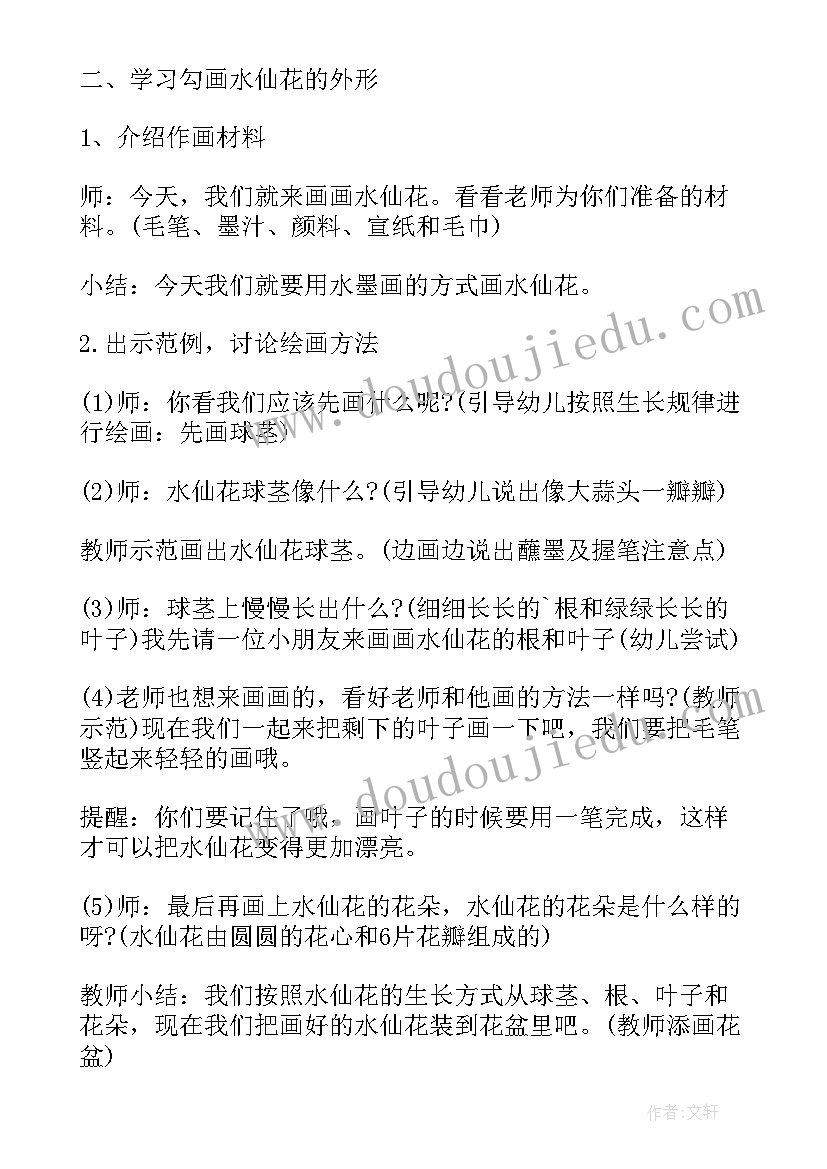 二、学习勾画水仙花的外形

1、介绍作画材料

师：今天，我们就来画画水仙花。看看老师为你们准备的材料。(毛笔、墨汁、颜料、宣纸和毛巾)

小结：今天我们就要用水墨画的方式画水仙花。

2.出示范例，讨论绘画方法

(1)师：你看我们应该先画什么呢?(引导幼儿按照生长规律进行绘画：先画球茎)

(2)师：水仙花球茎像什么?(引导幼儿说出像大蒜头一瓣瓣)

教师示范画出水仙花球茎。(边画边说出蘸墨及握笔注意点)

(3)师：球茎上慢慢长出什么?(细细长长的`根和绿绿长长的叶子)我先请一位小朋友来画画水仙花的根和叶子(幼儿尝试)

(4)老师也想来画画的，看好老师和他画的方法一样吗?(教师示范)现在我们一起来把剩下的叶子画一下吧，我们要把毛笔竖起来轻轻的画哦。

提醒：你们要记住了哦，画叶子的时候要用一笔完成，这样才可以把水仙花变得更加漂亮。

(5)师：最后再画上水仙花的花朵，水仙花的花朵是什么样的呀?(水仙花由圆圆的花心和6片花瓣组成的)

教师小结：我们按照水仙花的生长方式从球茎、根、叶子和花朵，现在我们把画好的水仙花装到花盆里吧。(教师添画花盆)

www.doudoujiedu.com

www.doudoujiedu.com

作者：文轩